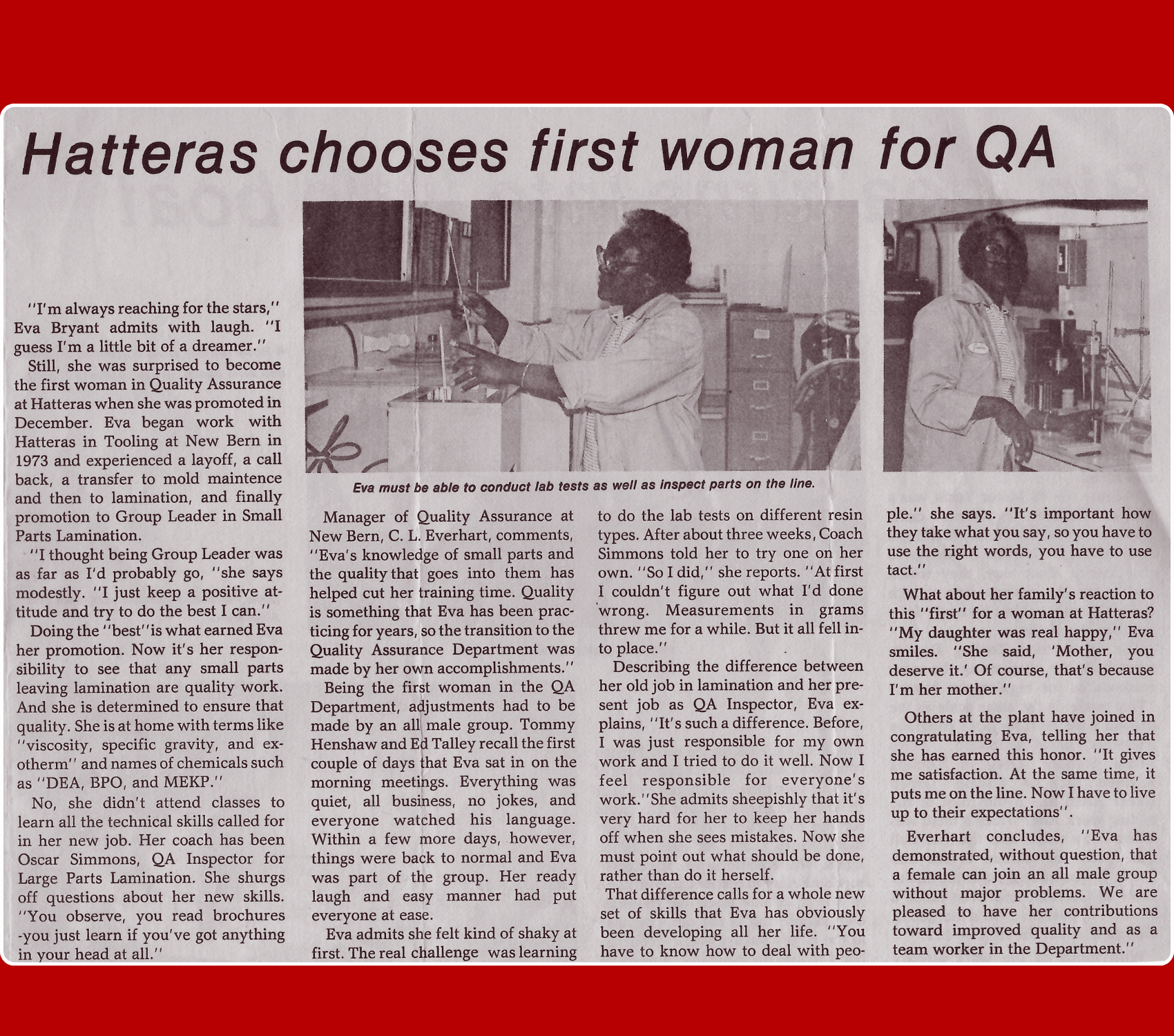 Hatteras chooses first woman for QA

"I'm always reaching for the stars," Eva Bryant admits with laugh. "I guess I'm a little bit of a dreamer."

Still, she was surprised to become the first woman in Quality Assurance at Hatteras when she was promoted in December. Eva began work with Hatteras in Tooling at New Bern in 1973 and experienced a layoff, a call back, a transfer to mold maintence and then to lamination, and finally promotion to Group Leader in Small Parts Lamination.

"I thought being Group Leader was as far as I'd probably go, "she says modestly. "I just keep a positive attitude and try to do the best I can."

Doing the "best"is what earned Eva her promotion. Now it's her responsibility to see that any small parts leaving lamination are quality work. And she is determined to ensure that quality. She is at home with terms like "viscosity, specific gravity, and exotherm" and names of chemicals such as "DEA, BPO, and MEKP."

No, she didn't attend classes to learn all the technical skills called for in her new job. Her coach has been Oscar Simmons, QA Inspector for Large Parts Lamination. She shurgs off questions about her new skills. "You observe, you read brochures -you just learn if you've got anything in your head at all."

Eva must be able to conduct lab tests as well as inspect parts on the line.

Manager of Quality Assurance at New Bern, C. L. Everhart, comments, "Eva's knowledge of small parts and the quality that goes into them has helped cut her training time. Quality is something that Eva has been practicing for years, so the transition to the Quality Assurance Department was made by her own accomplishments."

Being the first woman in the QA Department, adjustments had to be made by an all male group. Tommy Henshaw and Ed Talley recall the first couple of days that Eva sat in on the morning meetings. Everything was quiet, all business, no jokes, and everyone watched his language. Within a few more days, however, things were back to normal and Eva was part of the group. Her ready laugh and easy manner had put everyone at ease.

Eva admits she felt kind of shaky at first. The real challenge was learning to do the lab tests on different resin types. After about three weeks, Coach Simmons told her to try one on her own. "So I did," she reports. "At first I couldn't figure out what I'd done wrong. Measurements in grams threw me for a while. But it all fell into place."

Describing the difference between her old job in lamination and her present job as QA Inspector, Eva explains, "It's such a difference. Before, I was just responsible for my own work and I tried to do it well. Now I feel responsible for everyone's work."She admits sheepishly that it's very hard for her to keep her hands off when she sees mistakes. Now she must point out what should be done, rather than do it herself.

That difference calls for a whole new set of skills that Eva has obviously been developing all her life. "You have to know how to deal with people." she says. "It's important how they take what you say, so you have to use the right words, you have to use tact."

What about her family's reaction to this "first" for a woman at Hatteras? "My daughter was real happy," Eva smiles. "She said, 'Mother, you deserve it.' Of course, that's because I'm her mother."

Others at the plant have joined in congratulating Eva, telling her that she has earned this honor. "It gives me satisfaction. At the same time, it puts me on the line. Now I have to live up to their expectations".

Everhart concludes, "Eva has demonstrated, without question, that a female can join an all male group without major problems. We are pleased to have her contributions toward improved quality and as a team worker in the Department."